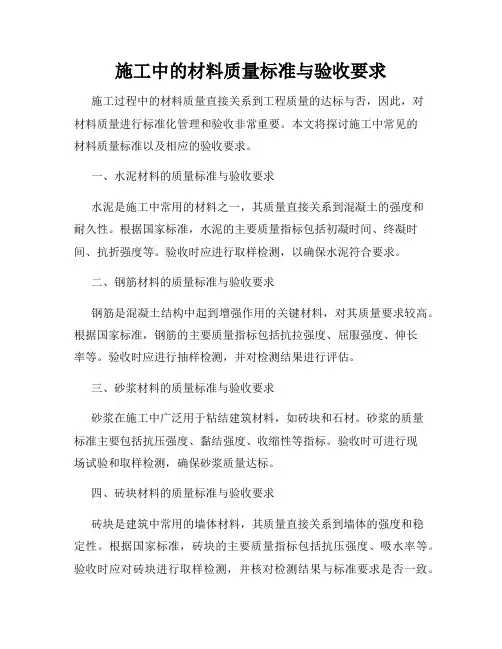 施工中的材料质量标准与验收要求

施工过程中的材料质量直接关系到工程质量的达标与否，因此，对材料质量进行标准化管理和验收非常重要。本文将探讨施工中常见的材料质量标准以及相应的验收要求。

一、水泥材料的质量标准与验收要求

水泥是施工中常用的材料之一，其质量直接关系到混凝土的强度和耐久性。根据国家标准，水泥的主要质量指标包括初凝时间、终凝时间、抗折强度等。验收时应进行取样检测，以确保水泥符合要求。

二、钢筋材料的质量标准与验收要求

钢筋是混凝土结构中起到增强作用的关键材料，对其质量要求较高。根据国家标准，钢筋的主要质量指标包括抗拉强度、屈服强度、伸长率等。验收时应进行抽样检测，并对检测结果进行评估。

三、砂浆材料的质量标准与验收要求

砂浆在施工中广泛用于粘结建筑材料，如砖块和石材。砂浆的质量标准主要包括抗压强度、黏结强度、收缩性等指标。验收时可进行现场试验和取样检测，确保砂浆质量达标。

四、砖块材料的质量标准与验收要求

砖块是建筑中常用的墙体材料，其质量直接关系到墙体的强度和稳定性。根据国家标准，砖块的主要质量指标包括抗压强度、吸水率等。验收时应对砖块进行取样检测，并核对检测结果与标准要求是否一致。